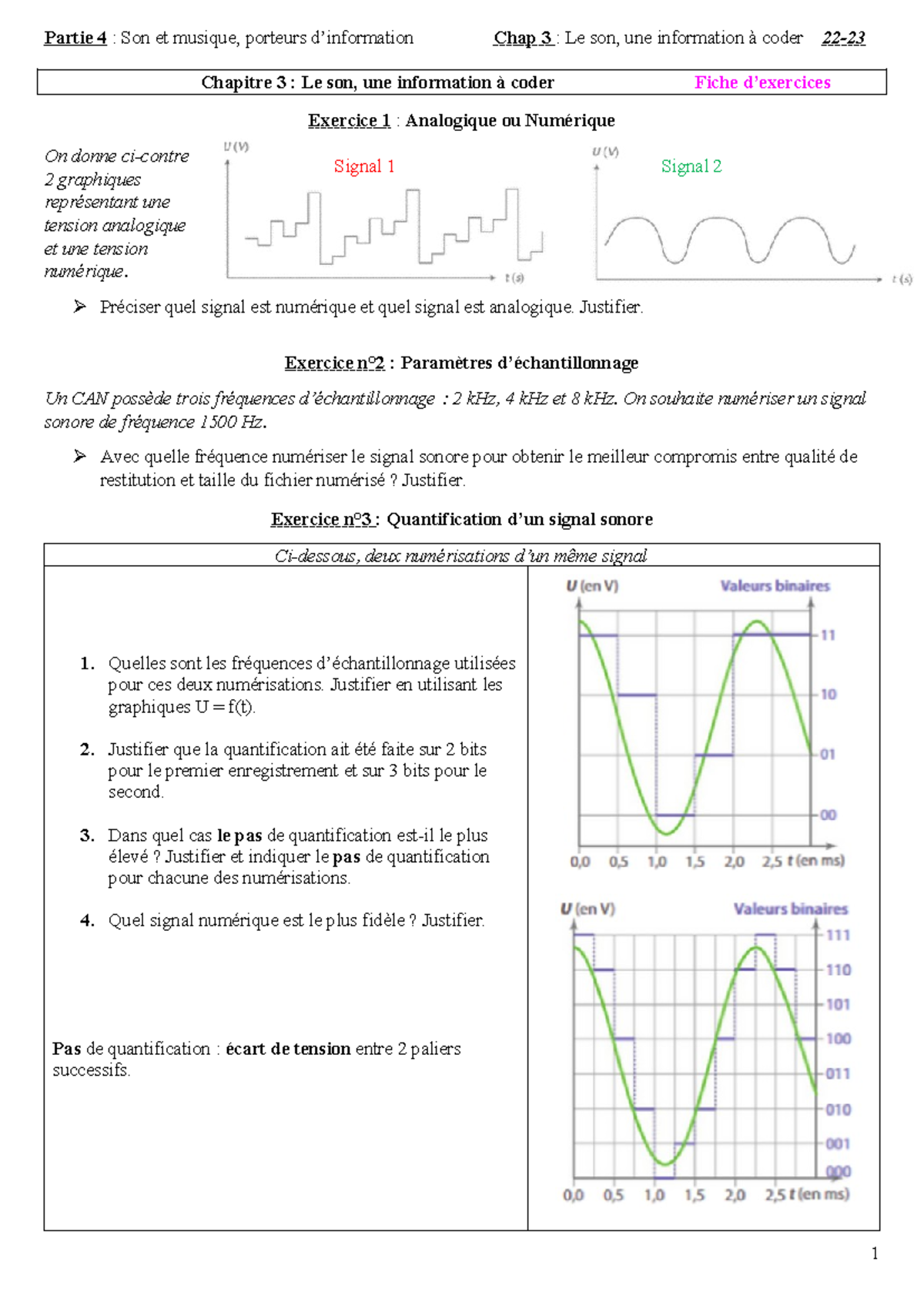 Partie 4 : Son et musique, porteurs d'information Chap 3 : Le son, une information à coder 22-23

Chapitre 3 : Le son, une information à coder Fiche d'exercices

Exercice 1 : Analogique ou Numérique

On donne ci-contre 2 graphiques représentant une tension analogique et une tension numérique.

U (V)
Signal 1
t (s)

U (V)
Signal 2
t (s)

➢ Préciser quel signal est numérique et quel signal est analogique. Justifier.

Exercice n°2 : Paramètres d'échantillonnage

Un CAN possède trois fréquences d'échantillonnage : 2 kHz, 4 kHz et 8 kHz. On souhaite numériser un signal sonore de fréquence 1500 Hz.

➢ Avec quelle fréquence numériser le signal sonore pour obtenir le meilleur compromis entre qualité de restitution et taille du fichier numérisé ? Justifier.

Exercice n°3 : Quantification d'un signal sonore

Ci-dessous, deux numérisations d'un même signal

1. Quelles sont les fréquences d'échantillonnage utilisées pour ces deux numérisations. Justifier en utilisant les graphiques U = f(t).

2. Justifier que la quantification ait été faite sur 2 bits pour le premier enregistrement et sur 3 bits pour le second.

3. Dans quel cas le pas de quantification est-il le plus élevé ? Justifier et indiquer le pas de quantification pour chacune des numérisations.

4. Quel signal numérique est le plus fidèle ? Justifier.

Pas de quantification : écart de tension entre 2 paliers successifs.

U (en V)
Valeurs binaires
11
10
01
00
0,0 0,5 1,0 1,5 2,0 2,5 t (en ms)

U (en V)
Valeurs binaires
111
110
101
100
011
010
001
000
0,0 0,5 1,0 1,5 2,0 2,5 t (en ms)

1